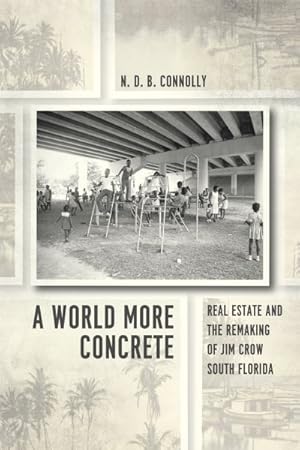 N. D. B. CONNOLLY

A WORLD MORE CONCRETE

REAL ESTATE AND THE REMAKING OF JIM CROW SOUTH FLORIDA